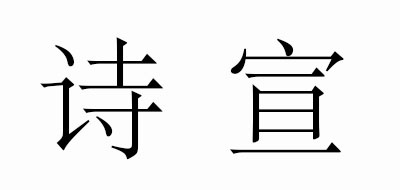 诗 宣